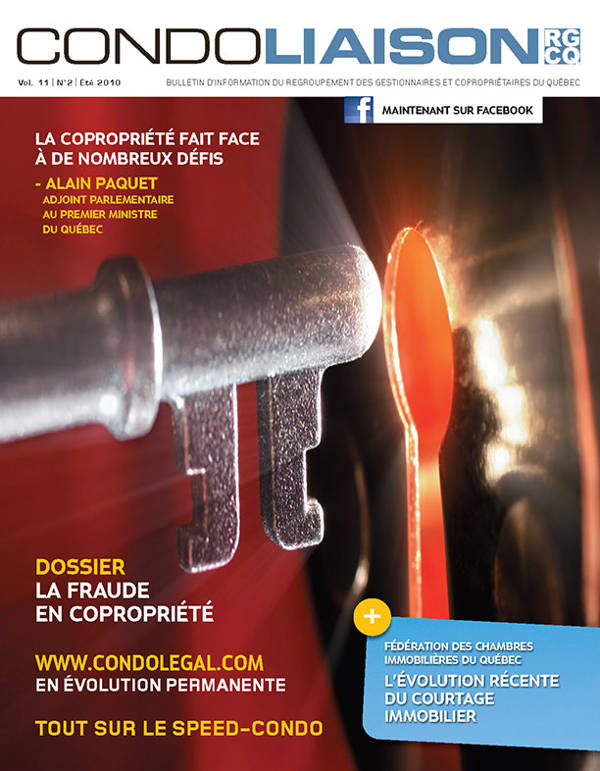 CONDOLIAISON RGCQ

Vol. 11 | N°2 | Été 2010

BULLETIN D'INFORMATION DU REGROUPEMENT DES GESTIONNAIRES ET COPROPRIÉTAIRES DU QUÉBEC

f MAINTENANT SUR FACEBOOK

LA COPROPRIÉTÉ FAIT FACE À DE NOMBREUX DÉFIS

- ALAIN PAQUET
ADJOINT PARLEMENTAIRE AU PREMIER MINISTRE DU QUÉBEC

DOSSIER
LA FRAUDE EN COPROPRIÉTÉ

WWW.CONDOLEGAL.COM
EN ÉVOLUTION PERMANENTE

TOUT SUR LE SPEED-CONDO

+

FÉDÉRATION DES CHAMBRES IMMOBILIÈRES DU QUÉBEC
L'ÉVOLUTION RÉCENTE DU COURTAGE IMMOBILIER